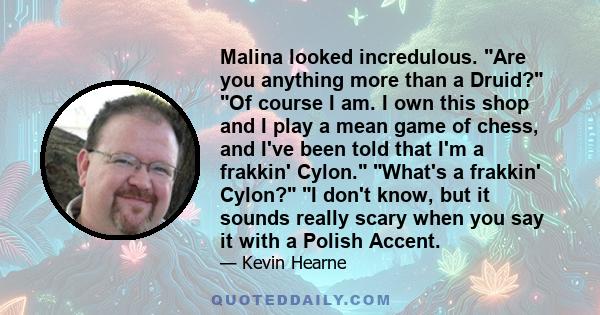 Malina looked incredulous. "Are you anything more than a Druid?" "Of course I am. I own this shop and I play a mean game of chess, and I've been told that I'm a frakkin' Cylon." "What's a frakkin' Cylon?" "I don't know, but it sounds really scary when you say it with a Polish Accent.

— Kevin Hearne

QUOTEDDAILY.COM